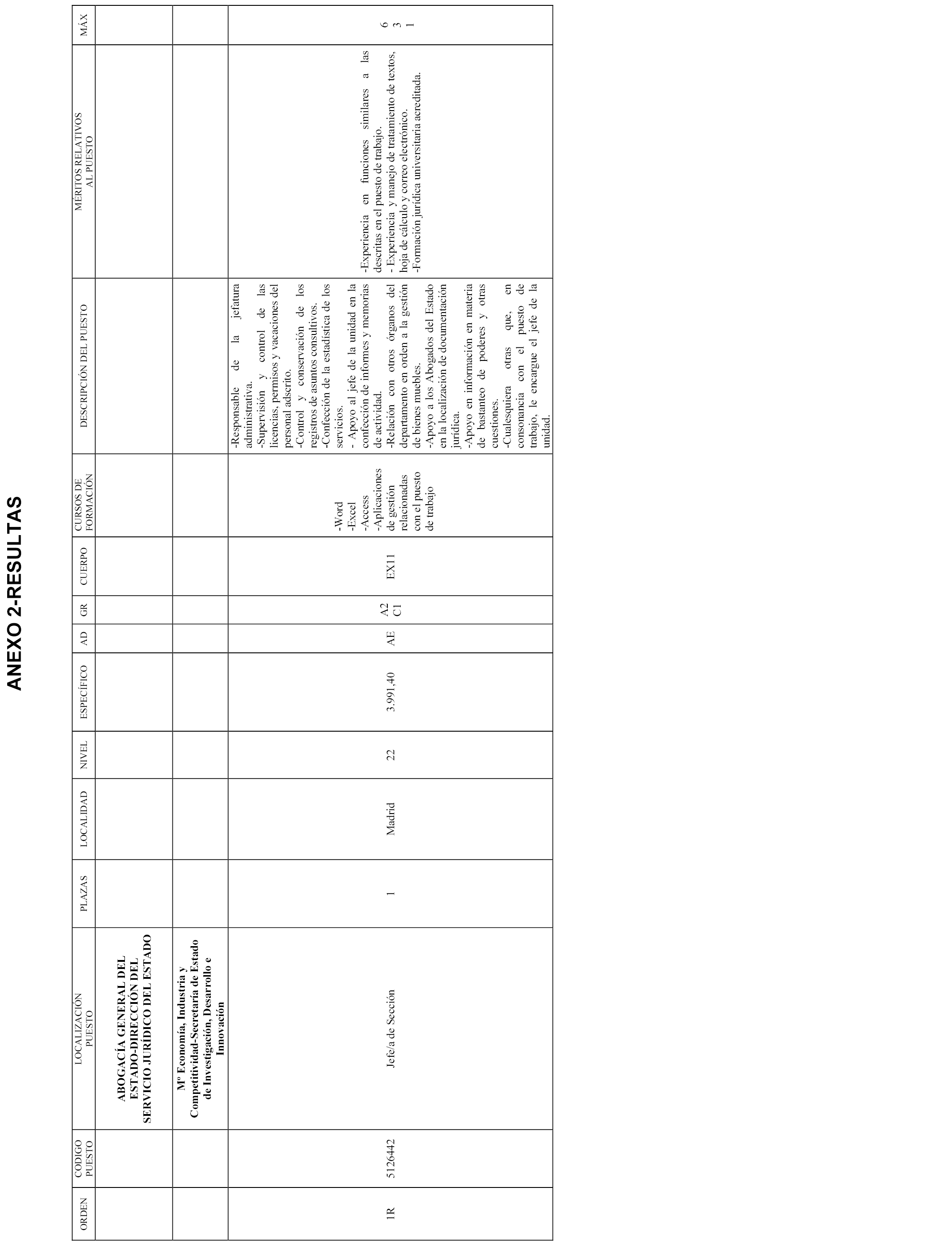 ANEXO 2-RESULTAS

| ORDEN | CODIGO PUESTO | LOCALIZACIÓN PUESTO | PLAZAS | LOCALIDAD | NIVEL | ESPECÍFICO | AD | GR | CUERPO | CURSOS DE FORMACIÓN | DESCRIPCIÓN DEL PUESTO | MÉRITOS RELATIVOS AL PUESTO | MÁX |
|---|---|---|---|---|---|---|---|---|---|---|---|---|---|
| | | ABOGACÍA GENERAL DEL ESTADO-DIRECCIÓN DEL SERVICIO JURÍDICO DEL ESTADO | | | | | | | | | | | |
| | | Mº Economía, Industria y Competitividad-Secretaría de Estado de Investigación, Desarrollo e Innovación | | | | | | | | | | | |
| 1R | 5126442 | Jefe/a de Sección | 1 | Madrid | 22 | 3.991,40 | AE | A2 C1 | EX11 | -Word -Excel -Access -Aplicaciones de gestión relacionadas con el puesto de trabajo | -Responsable de la jefatura administrativa. -Supervisión y control de las licencias, permisos y vacaciones del personal adscrito. -Control y conservación de los registros de asuntos consultivos. -Confección de la estadística de los servicios. - Apoyo al jefe de la unidad en la confección de informes y memorias de actividad. -Relación con otros órganos del departamento en orden a la gestión de bienes muebles. -Apoyo a los Abogados del Estado en la localización de documentación jurídica. -Apoyo en información en materia de bastanteo de poderes y otras cuestiones. -Cualesquiera otras que, en consonancia con el puesto de trabajo, le encargue el jefe de la unidad. | -Experiencia en funciones similares a las descritas en el puesto de trabajo. - Experiencia y manejo de tratamiento de textos, hoja de cálculo y correo electrónico. -Formación jurídica universitaria acreditada. | 6 3 1 |